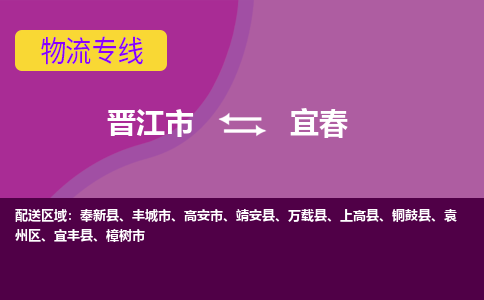 物流专线

晋江市 宜春

配送区域：奉新县、丰城市、高安市、靖安县、万载县、上高县、铜鼓县、袁州区、宜丰县、樟树市